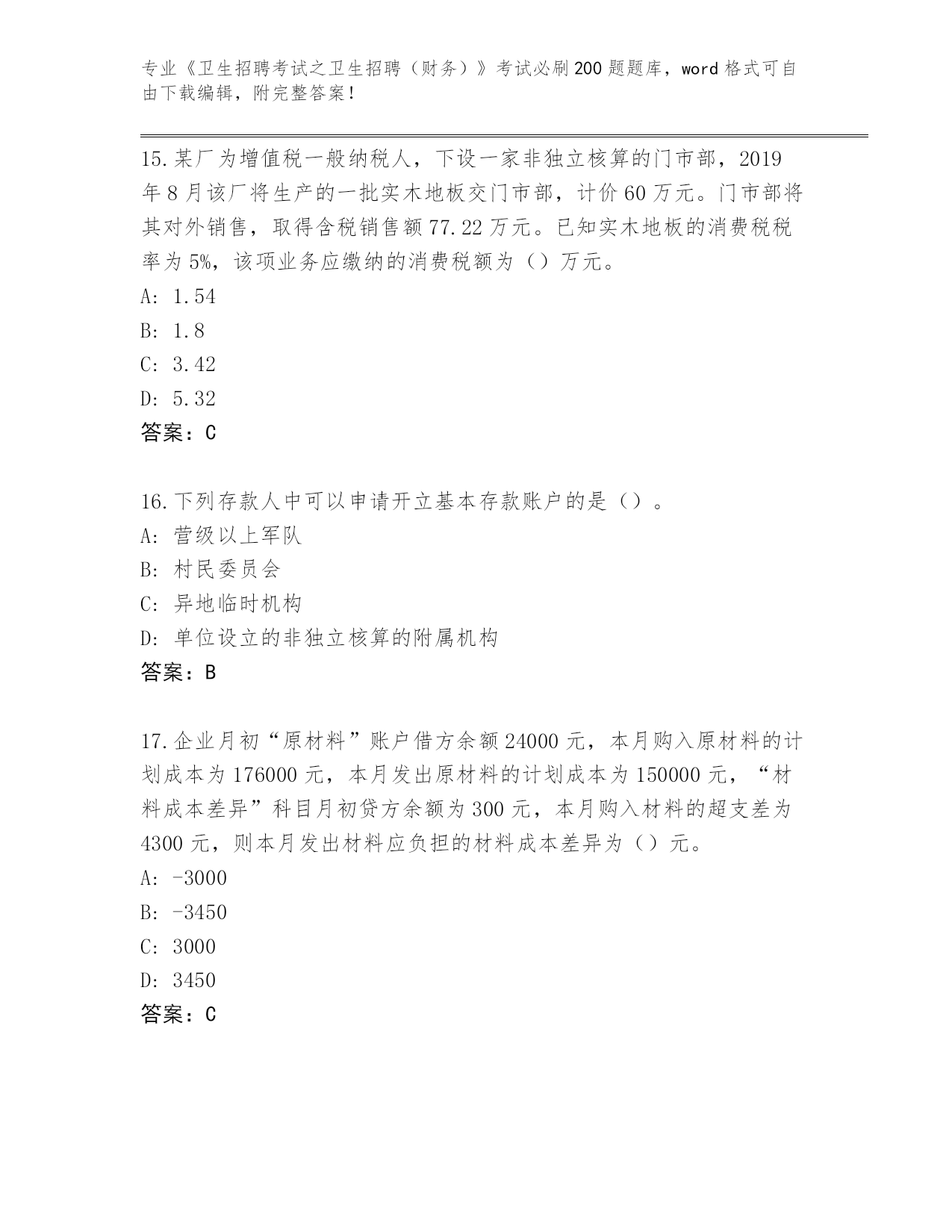 专业《卫生招聘考试之卫生招聘（财务）》考试必刷200题题库，word格式可自由下载编辑，附完整答案！

15.某厂为增值税一般纳税人，下设一家非独立核算的门市部，2019年8月该厂将生产的一批实木地板交门市部，计价60万元。门市部将其对外销售，取得含税销售额77.22万元。已知实木地板的消费税税率为5%，该项业务应缴纳的消费税额为（）万元。
A: 1.54
B: 1.8
C: 3.42
D: 5.32
答案：C

16.下列存款人中可以申请开立基本存款账户的是（）。
A: 营级以上军队
B: 村民委员会
C: 异地临时机构
D: 单位设立的非独立核算的附属机构
答案：B

17.企业月初“原材料”账户借方余额24000元，本月购入原材料的计划成本为176000元，本月发出原材料的计划成本为150000元，“材料成本差异”科目月初贷方余额为300元，本月购入材料的超支差为4300元，则本月发出材料应负担的材料成本差异为（）元。
A: -3000
B: -3450
C: 3000
D: 3450
答案：C